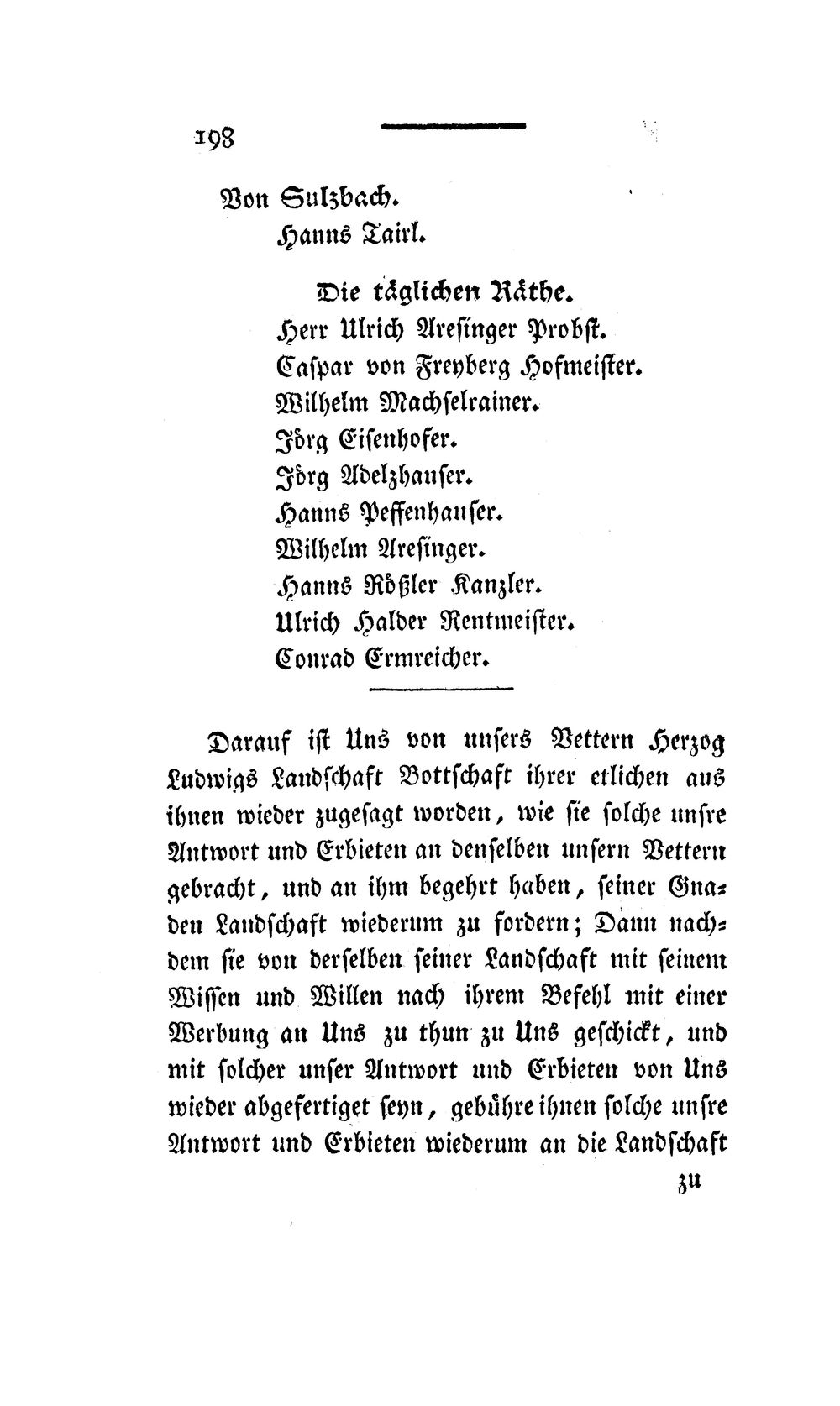 198

Von Sulzbach.
Hanns Tairl.

Die täglichen Räthe.
Herr Ulrich Aresinger Probst.
Caspar von Freyberg Hofmeister.
Wilhelm Machselrainer.
Jörg Eisenhofer.
Jörg Adelzhauser.
Hanns Peffenhauser.
Wilhelm Aresinger.
Hanns Rößler Kanzler.
Ulrich Halder Rentmeister.
Conrad Ermreicher.

Darauf ist Uns von unsers Vettern Herzog Ludwigs Landschaft Bottschaft ihrer etlichen aus ihnen wieder zugesagt worden, wie sie solche unsre Antwort und Erbieten an denselben unsern Vettern gebracht, und an ihm begehrt haben, seiner Gnaden Landschaft wiederum zu fordern; Dann nachdem sie von derselben seiner Landschaft mit seinem Wissen und Willen nach ihrem Befehl mit einer Werbung an Uns zu thun zu Uns geschickt, und mit solcher unser Antwort und Erbieten von Uns wieder abgefertiget seyn, gebühre ihnen solche unsre Antwort und Erbieten wiederum an die Landschaft

zu